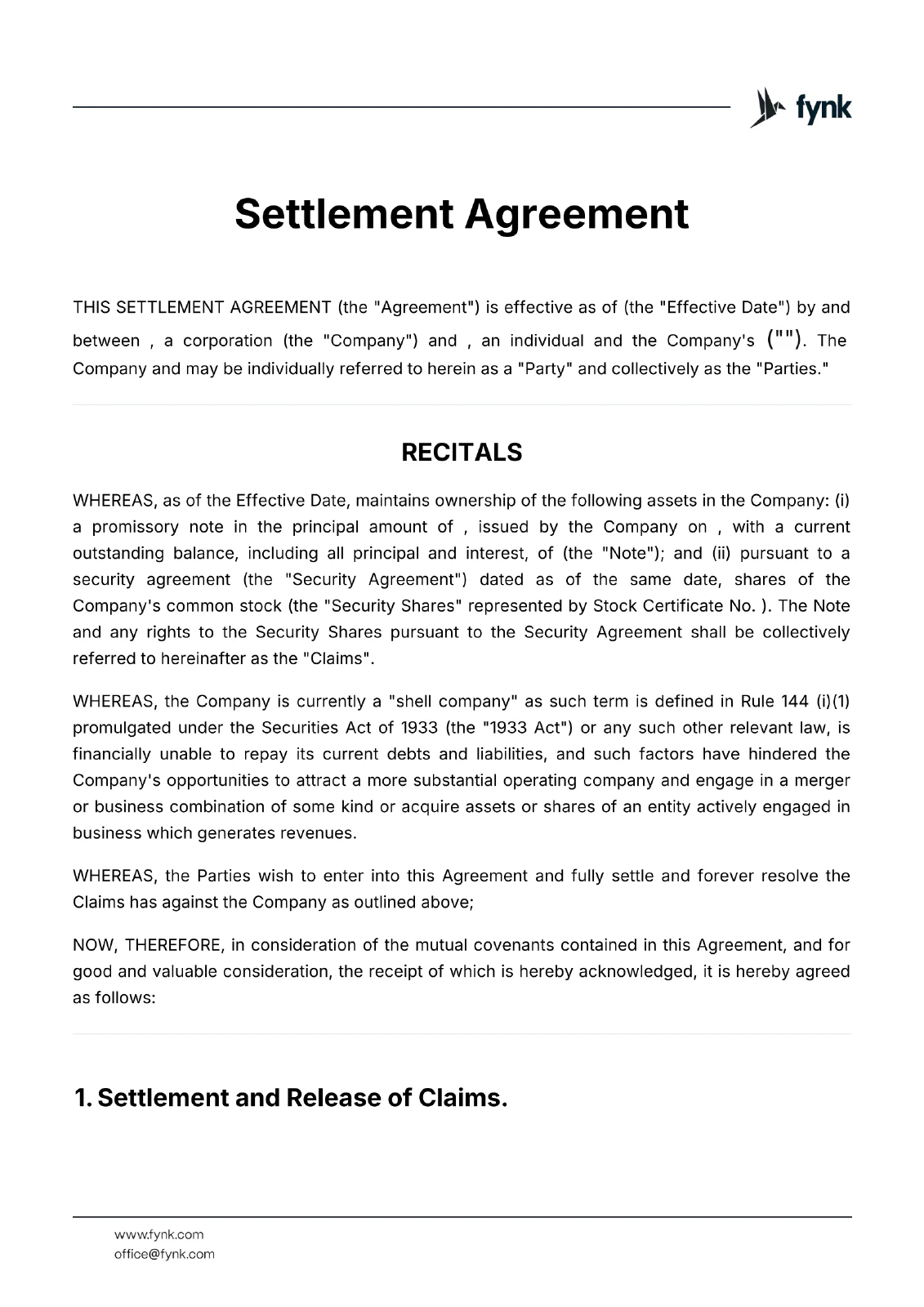 fynk

Settlement Agreement

THIS SETTLEMENT AGREEMENT (the "Agreement") is effective as of (the "Effective Date") by and between , a corporation (the "Company") and , an individual and the Company's (""). The Company and may be individually referred to herein as a "Party" and collectively as the "Parties."

RECITALS

WHEREAS, as of the Effective Date, maintains ownership of the following assets in the Company: (i) a promissory note in the principal amount of , issued by the Company on , with a current outstanding balance, including all principal and interest, of (the "Note"); and (ii) pursuant to a security agreement (the "Security Agreement") dated as of the same date, shares of the Company's common stock (the "Security Shares" represented by Stock Certificate No. ). The Note and any rights to the Security Shares pursuant to the Security Agreement shall be collectively referred to hereinafter as the "Claims".

WHEREAS, the Company is currently a "shell company" as such term is defined in Rule 144 (i)(1) promulgated under the Securities Act of 1933 (the "1933 Act") or any such other relevant law, is financially unable to repay its current debts and liabilities, and such factors have hindered the Company's opportunities to attract a more substantial operating company and engage in a merger or business combination of some kind or acquire assets or shares of an entity actively engaged in business which generates revenues.

WHEREAS, the Parties wish to enter into this Agreement and fully settle and forever resolve the Claims has against the Company as outlined above;

NOW, THEREFORE, in consideration of the mutual covenants contained in this Agreement, and for good and valuable consideration, the receipt of which is hereby acknowledged, it is hereby agreed as follows:

1. Settlement and Release of Claims.

www.fynk.com
office@fynk.com